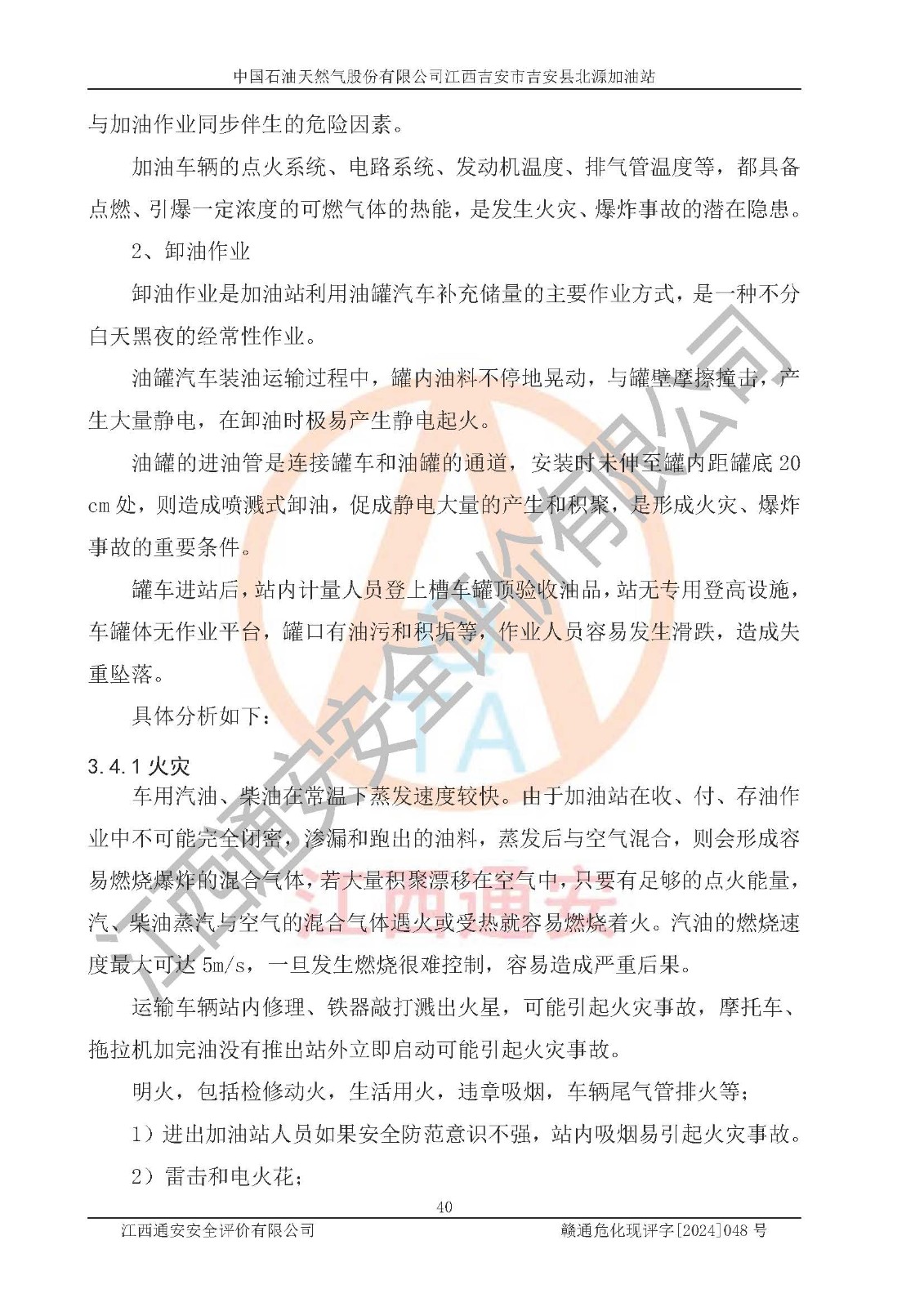 中国石油天然气股份有限公司江西吉安市吉安县北源加油站

与加油作业同步伴生的危险因素。

加油车辆的点火系统、电路系统、发动机温度、排气管温度等，都具备点燃、引爆一定浓度的可燃气体的热能，是发生火灾、爆炸事故的潜在隐患。

2、卸油作业

卸油作业是加油站利用油罐汽车补充储量的主要作业方式，是一种不分白天黑夜的经常性作业。

油罐汽车装油运输过程中，罐内油料不停地晃动，与罐壁摩擦撞击，产生大量静电，在卸油时极易产生静电起火。

油罐的进油管是连接罐车和油罐的通道，安装时未伸至罐内距罐底 20 cm 处，则造成喷溅式卸油，促成静电大量的产生和积聚，是形成火灾、爆炸事故的重要条件。

罐车进站后，站内计量人员登上槽车罐顶验收油品，站无专用登高设施，车罐体无作业平台，罐口有油污和积垢等，作业人员容易发生滑跌，造成失重坠落。

具体分析如下：

3.4.1 火灾

车用汽油、柴油在常温下蒸发速度较快。由于加油站在收、付、存油作业中不可能完全闭密，渗漏和跑出的油料，蒸发后与空气混合，则会形成容易燃烧爆炸的混合气体，若大量积聚漂移在空气中，只要有足够的点火能量，汽、柴油蒸汽与空气的混合气体遇火或受热就容易燃烧着火。汽油的燃烧速度最大可达 5m/s，一旦发生燃烧很难控制，容易造成严重后果。

运输车辆站内修理、铁器敲打溅出火星，可能引起火灾事故，摩托车、拖拉机加完油没有推出站外立即启动可能引起火灾事故。

明火，包括检修动火，生活用火，违章吸烟，车辆尾气管排火等；

1）进出加油站人员如果安全防范意识不强，站内吸烟易引起火灾事故。

2）雷击和电火花；

40

江西通安安全评价有限公司 赣通危化现评字[2024]048 号

江西通安安全评价有限公司 江西通安